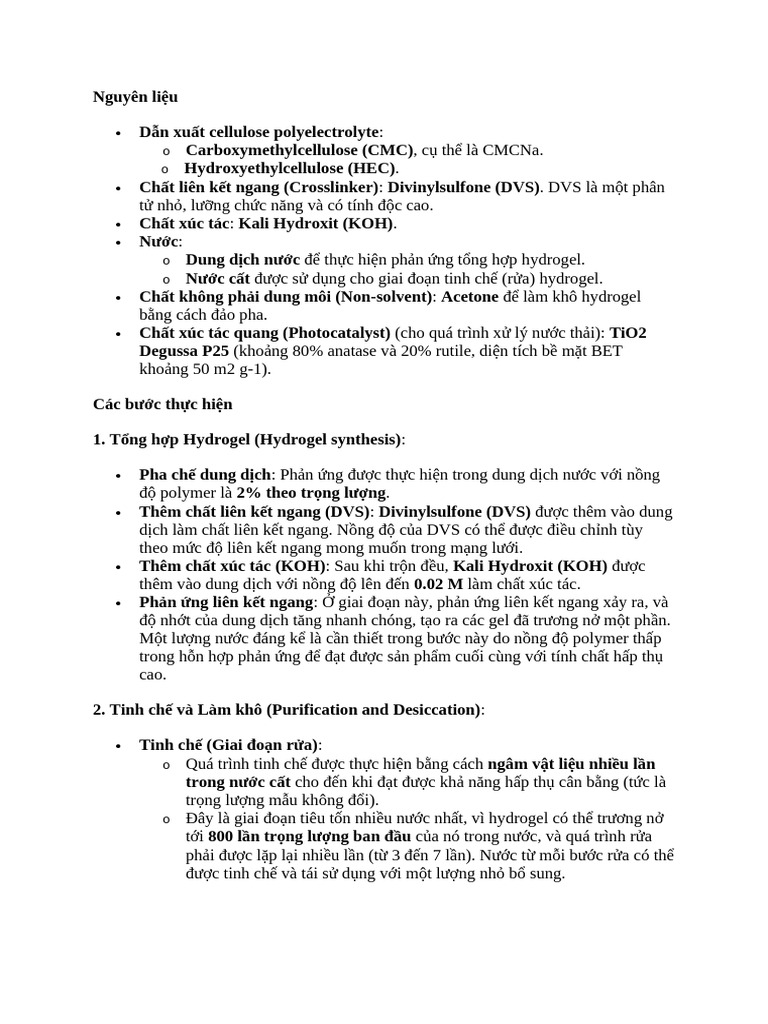 Nguyên liệu

• Dẫn xuất cellulose polyelectrolyte:
o Carboxymethylcellulose (CMC), cụ thể là CMCNa.
o Hydroxyethylcellulose (HEC).
• Chất liên kết ngang (Crosslinker): Divinylsulfone (DVS). DVS là một phân tử nhỏ, lưỡng chức năng và có tính độc cao.
• Chất xúc tác: Kali Hydroxit (KOH).
• Nước:
o Dung dịch nước để thực hiện phản ứng tổng hợp hydrogel.
o Nước cất được sử dụng cho giai đoạn tinh chế (rửa) hydrogel.
• Chất không phải dung môi (Non-solvent): Acetone để làm khô hydrogel bằng cách đảo pha.
• Chất xúc tác quang (Photocatalyst) (cho quá trình xử lý nước thải): TiO2 Degussa P25 (khoảng 80% anatase và 20% rutile, diện tích bề mặt BET khoảng 50 m2 g-1).

Các bước thực hiện

1. Tổng hợp Hydrogel (Hydrogel synthesis):

• Pha chế dung dịch: Phản ứng được thực hiện trong dung dịch nước với nồng độ polymer là 2% theo trọng lượng.
• Thêm chất liên kết ngang (DVS): Divinylsulfone (DVS) được thêm vào dung dịch làm chất liên kết ngang. Nồng độ của DVS có thể được điều chỉnh tùy theo mức độ liên kết ngang mong muốn trong mạng lưới.
• Thêm chất xúc tác (KOH): Sau khi trộn đều, Kali Hydroxit (KOH) được thêm vào dung dịch với nồng độ lên đến 0.02 M làm chất xúc tác.
• Phản ứng liên kết ngang: Ở giai đoạn này, phản ứng liên kết ngang xảy ra, và độ nhớt của dung dịch tăng nhanh chóng, tạo ra các gel đã trương nở một phần. Một lượng nước đáng kể là cần thiết trong bước này do nồng độ polymer thấp trong hỗn hợp phản ứng để đạt được sản phẩm cuối cùng với tính chất hấp thụ cao.

2. Tinh chế và Làm khô (Purification and Desiccation):

• Tinh chế (Giai đoạn rửa):
o Quá trình tinh chế được thực hiện bằng cách ngâm vật liệu nhiều lần trong nước cất cho đến khi đạt được khả năng hấp thụ cân bằng (tức là trọng lượng mẫu không đổi).
o Đây là giai đoạn tiêu tốn nhiều nước nhất, vì hydrogel có thể trương nở tới 800 lần trọng lượng ban đầu của nó trong nước, và quá trình rửa phải được lặp lại nhiều lần (từ 3 đến 7 lần). Nước từ mỗi bước rửa có thể được tinh chế và tái sử dụng với một lượng nhỏ bổ sung.